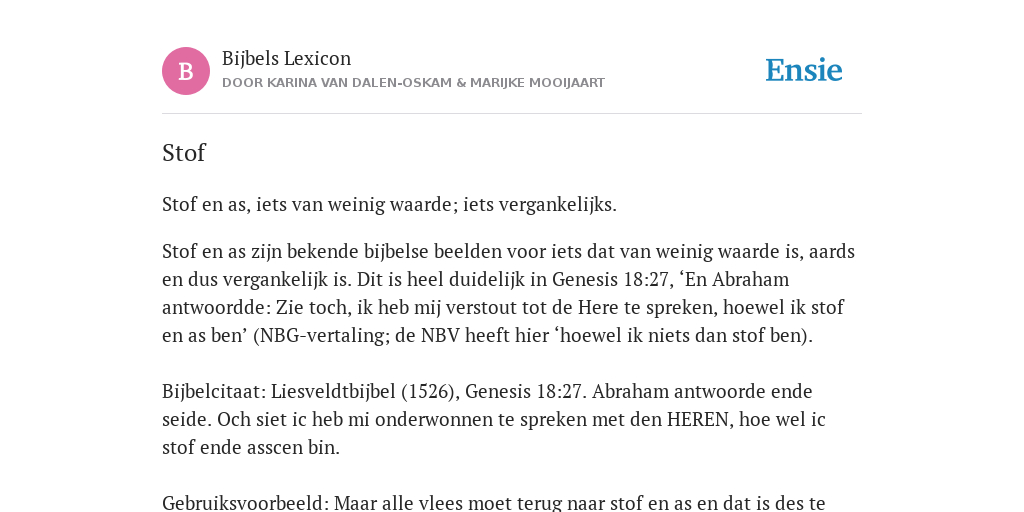 B

Bijbels Lexicon
DOOR KARINA VAN DALEN-OSKAM & MARIJKE MOOIJAART

Ensie

Stof

Stof en as, iets van weinig waarde; iets vergankelijks.

Stof en as zijn bekende bijbelse beelden voor iets dat van weinig waarde is, aards en dus vergankelijk is. Dit is heel duidelijk in Genesis 18:27, ‘En Abraham antwoordde: Zie toch, ik heb mij verstout tot de Here te spreken, hoewel ik stof en as ben’ (NBG-vertaling; de NBV heeft hier ‘hoewel ik niets dan stof ben).

Bijbelcitaat: Liesveldtbijbel (1526), Genesis 18:27. Abraham antwoorde ende seide. Och siet ic heb mi onderwonnen te spreken met den HEREN, hoe wel ic stof ende asscen bin.

Gebruiksvoorbeeld: Maar alle vlees moet terug naar stof en as en dat is des te